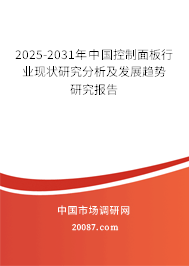 2025-2031年中国控制面板行业现状研究分析及发展趋势研究报告

中国市场调研网

20087.com